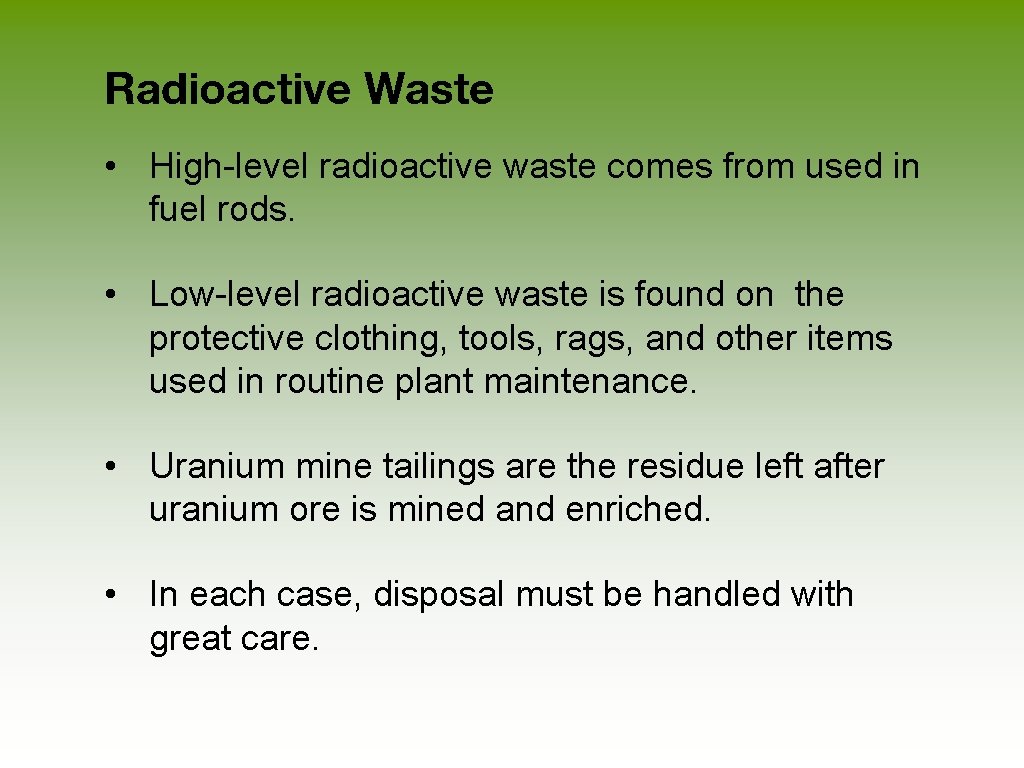 Radioactive Waste

• High-level radioactive waste comes from used in fuel rods.

• Low-level radioactive waste is found on the protective clothing, tools, rags, and other items used in routine plant maintenance.

• Uranium mine tailings are the residue left after uranium ore is mined and enriched.

• In each case, disposal must be handled with great care.